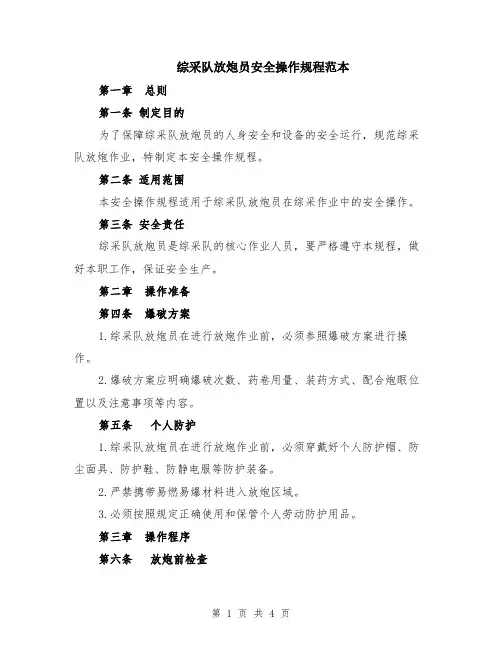 综采队放炮员安全操作规程范本

第一章　总则

第一条 制定目的

为了保障综采队放炮员的人身安全和设备的安全运行，规范综采队放炮作业，特制定本安全操作规程。

第二条 适用范围

本安全操作规程适用于综采队放炮员在综采作业中的安全操作。

第三条　安全责任

综采队放炮员是综采队的核心作业人员，要严格遵守本规程，做好本职工作，保证安全生产。

第二章　操作准备

第四条　爆破方案

1.综采队放炮员在进行放炮作业前，必须参照爆破方案进行操作。

2.爆破方案应明确爆破次数、药卷用量、装药方式、配合炮眼位置以及注意事项等内容。

第五条　　个人防护

1.综采队放炮员在进行放炮作业前，必须穿戴好个人防护帽、防尘面具、防护鞋、防静电服等防护装备。

2.严禁携带易燃易爆材料进入放炮区域。

3.必须按照规定正确使用和保管个人劳动防护用品。

第三章　操作程序

第六条　　放炮前检查

第 1 页 共 4 页